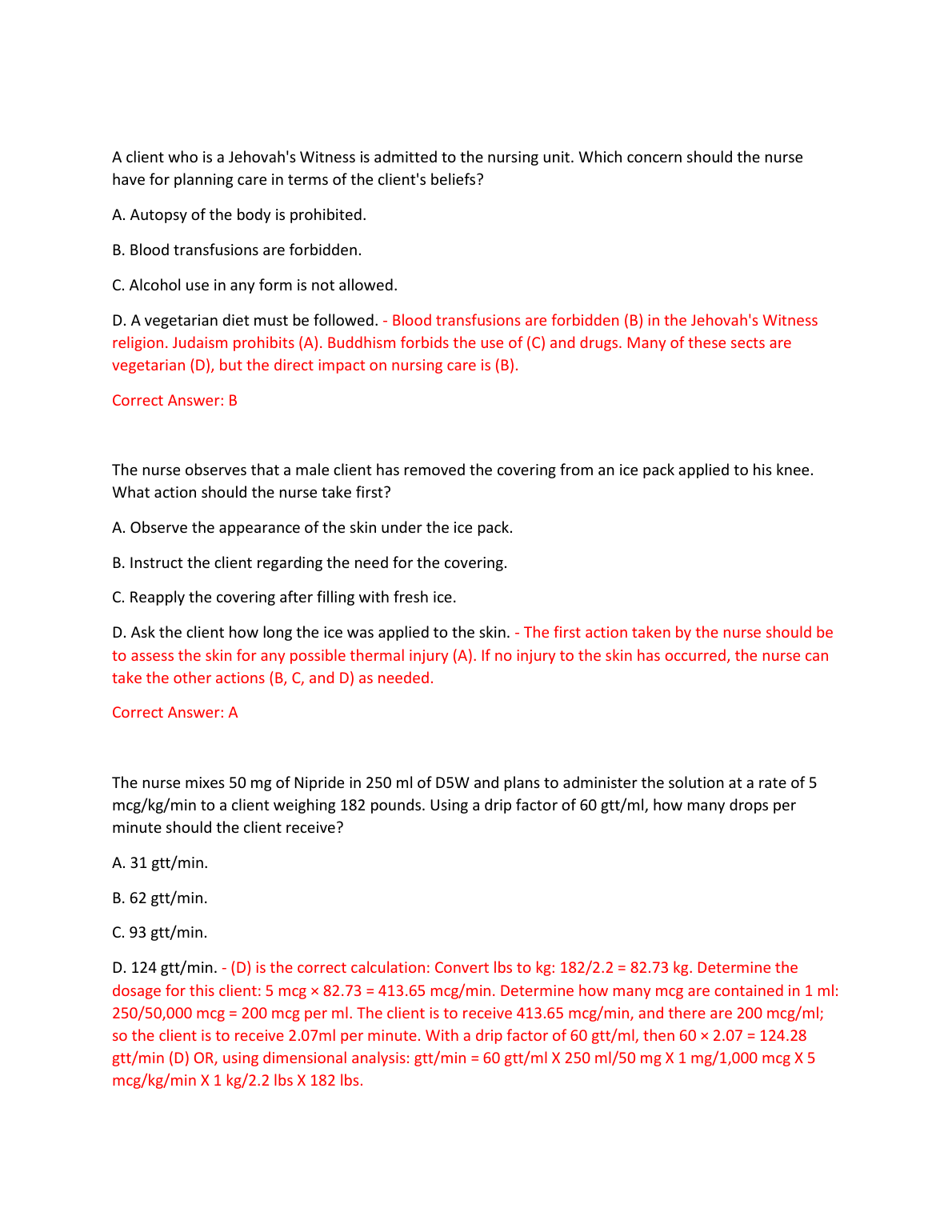 A client who is a Jehovah's Witness is admitted to the nursing unit. Which concern should the nurse have for planning care in terms of the client's beliefs?

A. Autopsy of the body is prohibited.

B. Blood transfusions are forbidden.

C. Alcohol use in any form is not allowed.

D. A vegetarian diet must be followed. - Blood transfusions are forbidden (B) in the Jehovah's Witness religion. Judaism prohibits (A). Buddhism forbids the use of (C) and drugs. Many of these sects are vegetarian (D), but the direct impact on nursing care is (B).

Correct Answer: B

The nurse observes that a male client has removed the covering from an ice pack applied to his knee. What action should the nurse take first?

A. Observe the appearance of the skin under the ice pack.

B. Instruct the client regarding the need for the covering.

C. Reapply the covering after filling with fresh ice.

D. Ask the client how long the ice was applied to the skin. - The first action taken by the nurse should be to assess the skin for any possible thermal injury (A). If no injury to the skin has occurred, the nurse can take the other actions (B, C, and D) as needed.

Correct Answer: A

The nurse mixes 50 mg of Nipride in 250 ml of D5W and plans to administer the solution at a rate of 5 mcg/kg/min to a client weighing 182 pounds. Using a drip factor of 60 gtt/ml, how many drops per minute should the client receive?

A. 31 gtt/min.

B. 62 gtt/min.

C. 93 gtt/min.

D. 124 gtt/min. - (D) is the correct calculation: Convert lbs to kg: 182/2.2 = 82.73 kg. Determine the dosage for this client: 5 mcg × 82.73 = 413.65 mcg/min. Determine how many mcg are contained in 1 ml: 250/50,000 mcg = 200 mcg per ml. The client is to receive 413.65 mcg/min, and there are 200 mcg/ml; so the client is to receive 2.07ml per minute. With a drip factor of 60 gtt/ml, then 60 × 2.07 = 124.28 gtt/min (D) OR, using dimensional analysis: gtt/min = 60 gtt/ml X 250 ml/50 mg X 1 mg/1,000 mcg X 5 mcg/kg/min X 1 kg/2.2 lbs X 182 lbs.